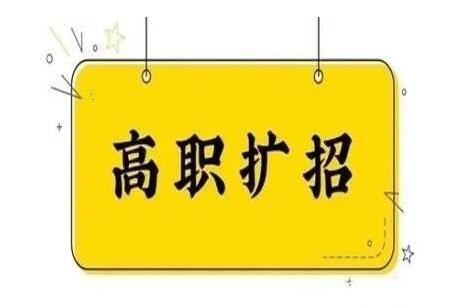 高职扩招